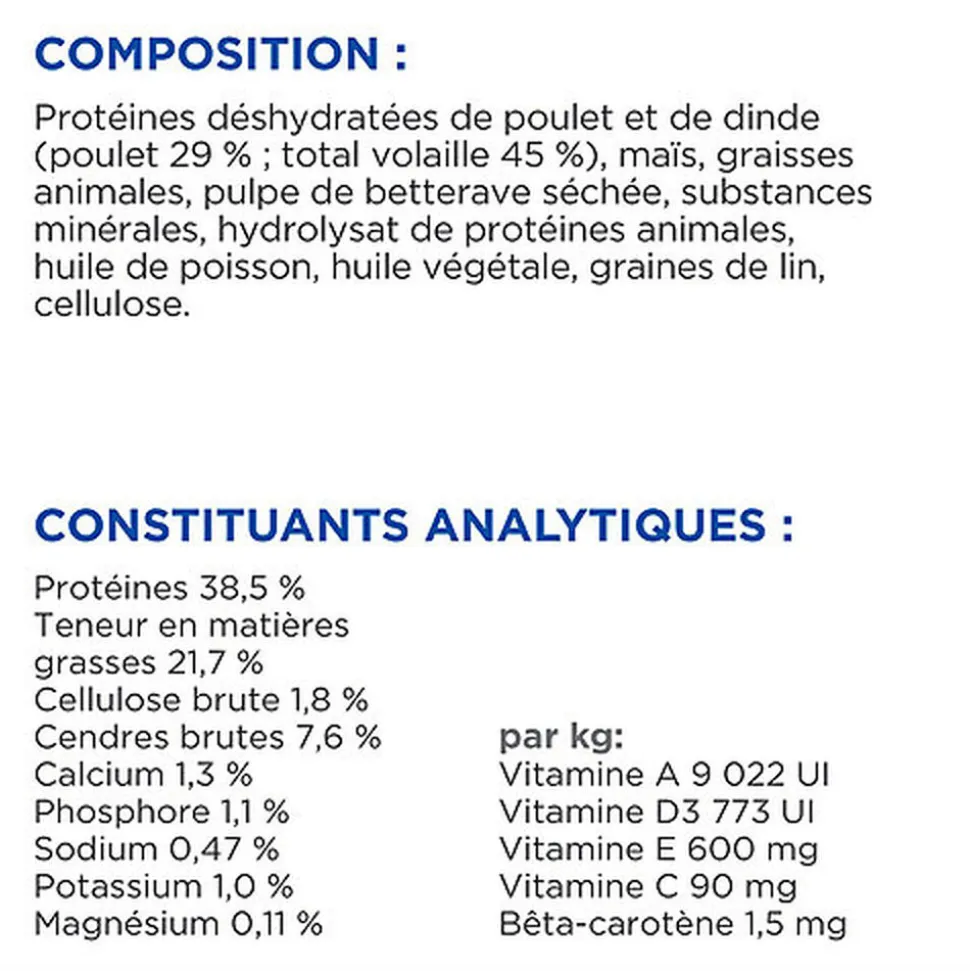 COMPOSITION :

Protéines déshydratées de poulet et de dinde (poulet 29 % ; total volaille 45 %), maïs, graisses animales, pulpe de betterave séchée, substances minérales, hydrolysat de protéines animales, huile de poisson, huile végétale, graines de lin, cellulose.

CONSTITUANTS ANALYTIQUES :

Protéines 38,5 %
Teneur en matières grasses 21,7 %
Cellulose brute 1,8 %
Cendres brutes 7,6 %
Calcium 1,3 %
Phosphore 1,1 %
Sodium 0,47 %
Potassium 1,0 %
Magnésium 0,11 %

par kg:
Vitamine A 9 022 UI
Vitamine D3 773 UI
Vitamine E 600 mg
Vitamine C 90 mg
Bêta-carotène 1,5 mg